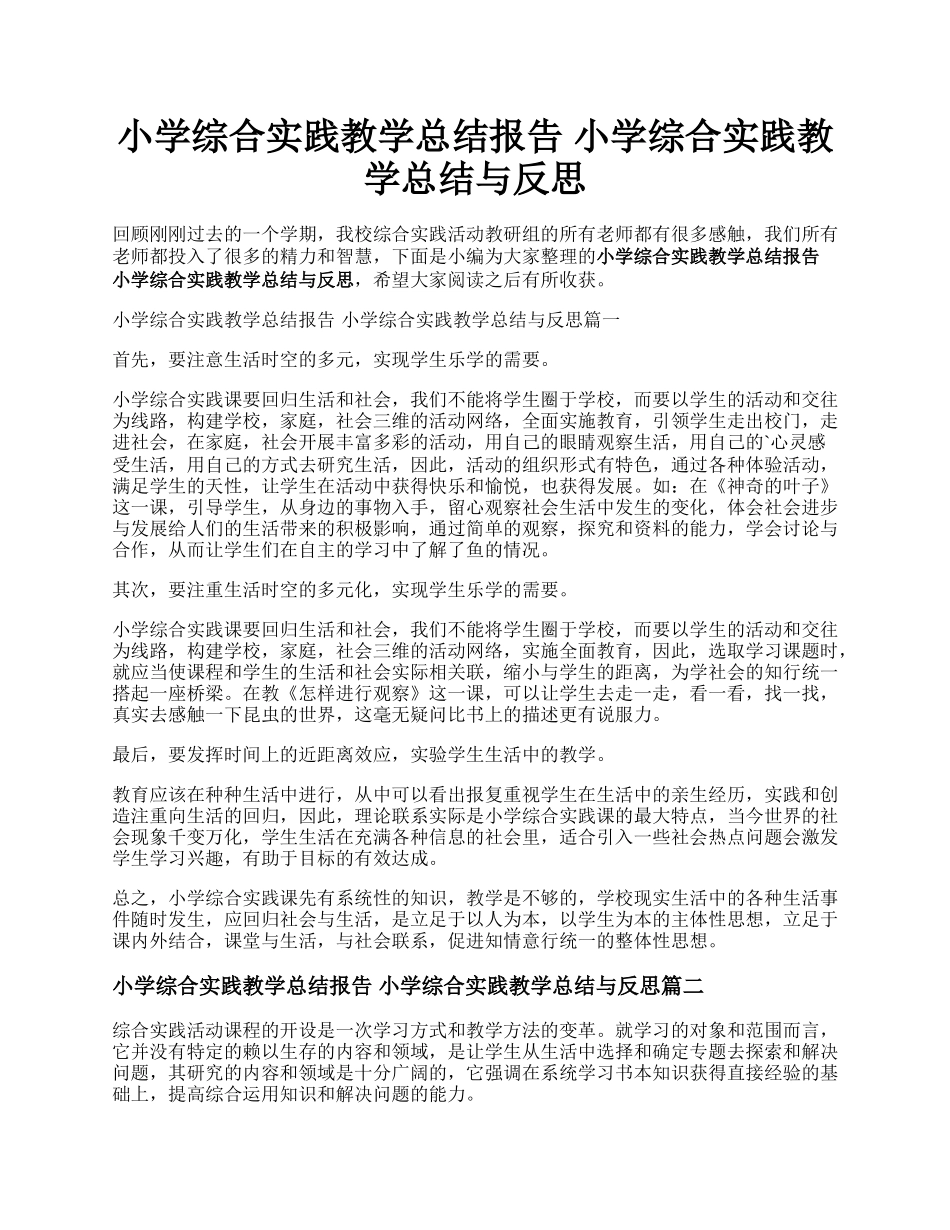 小学综合实践教学总结报告 小学综合实践教学总结与反思

回顾刚刚过去的一个学期，我校综合实践活动教研组的所有老师都有很多感触，我们所有老师都投入了很多的精力和智慧，下面是小编为大家整理的小学综合实践教学总结报告 小学综合实践教学总结与反思，希望大家阅读之后有所收获。

小学综合实践教学总结报告 小学综合实践教学总结与反思篇一

首先，要注意生活时空的多元，实现学生乐学的需要。

小学综合实践课要回归生活和社会，我们不能将学生圈于学校，而要以学生的活动和交往为线路，构建学校，家庭，社会三维的活动网络，全面实施教育，引领学生走出校门，走进社会，在家庭，社会开展丰富多彩的活动，用自己的眼睛观察生活，用自己的`心灵感受生活，用自己的方式去研究生活，因此，活动的组织形式有特色，通过各种体验活动，满足学生的天性，让学生在活动中获得快乐和愉悦，也获得发展。如：在《神奇的叶子》这一课，引导学生，从身边的事物入手，留心观察社会生活中发生的变化，体会社会进步与发展给人们的生活带来的积极影响，通过简单的观察，探究和资料的能力，学会讨论与合作，从而让学生们在自主的学习中了解了鱼的情况。

其次，要注重生活时空的多元化，实现学生乐学的需要。

小学综合实践课要回归生活和社会，我们不能将学生圈于学校，而要以学生的活动和交往为线路，构建学校，家庭，社会三维的活动网络，实施全面教育，因此，选取学习课题时，就应当使课程和学生的生活和社会实际相关联，缩小与学生的距离，为学社会的知行统一搭起一座桥梁。在教《怎样进行观察》这一课，可以让学生去走一走，看一看，找一找，真实去感触一下昆虫的世界，这毫无疑问比书上的描述更有说服力。

最后，要发挥时间上的近距离效应，实验学生生活中的教学。

教育应该在种种生活中进行，从中可以看出报复重视学生在生活中的亲生经历，实践和创造注重向生活的回归，因此，理论联系实际是小学综合实践课的最大特点，当今世界的社会现象千变万化，学生生活在充满各种信息的社会里，适合引入一些社会热点问题会激发学生学习兴趣，有助于目标的有效达成。

总之，小学综合实践课先有系统性的知识，教学是不够的，学校现实生活中的各种生活事件随时发生，应回归社会与生活，是立足于以人为本，以学生为本的主体性思想，立足于课内外结合，课堂与生活，与社会联系，促进知情意行统一的整体性思想。

小学综合实践教学总结报告 小学综合实践教学总结与反思篇二

综合实践活动课程的开设是一次学习方式和教学方法的变革。就学习的对象和范围而言，它并没有特定的赖以生存的内容和领域，是让学生从生活中选择和确定专题去探索和解决问题，其研究的内容和领域是十分广阔的，它强调在系统学习书本知识获得直接经验的基础上，提高综合运用知识和解决问题的能力。